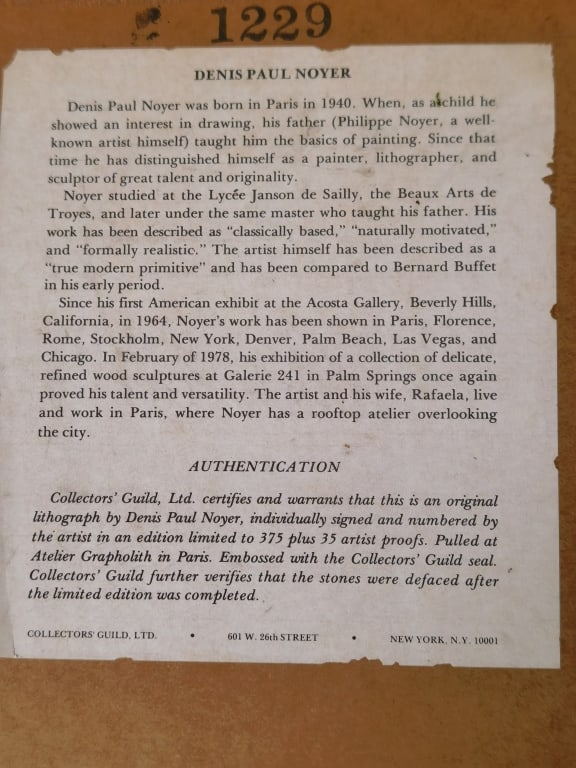 1229

DENIS PAUL NOYER

Denis Paul Noyer was born in Paris in 1940. When, as a child he showed an interest in drawing, his father (Philippe Noyer, a well-known artist himself) taught him the basics of painting. Since that time he has distinguished himself as a painter, lithographer, and sculptor of great talent and originality.

Noyer studied at the Lycée Janson de Sailly, the Beaux Arts de Troyes, and later under the same master who taught his father. His work has been described as "classically based," "naturally motivated," and "formally realistic." The artist himself has been described as a "true modern primitive" and has been compared to Bernard Buffet in his early period.

Since his first American exhibit at the Acosta Gallery, Beverly Hills, California, in 1964, Noyer's work has been shown in Paris, Florence, Rome, Stockholm, New York, Denver, Palm Beach, Las Vegas, and Chicago. In February of 1978, his exhibition of a collection of delicate, refined wood sculptures at Galerie 241 in Palm Springs once again proved his talent and versatility. The artist and his wife, Rafaela, live and work in Paris, where Noyer has a rooftop atelier overlooking the city.

AUTHENTICATION

Collectors' Guild, Ltd. certifies and warrants that this is an original lithograph by Denis Paul Noyer, individually signed and numbered by the artist in an edition limited to 375 plus 35 artist proofs. Pulled at Atelier Grapholith in Paris. Embossed with the Collectors' Guild seal. Collectors' Guild further verifies that the stones were defaced after the limited edition was completed.

COLLECTORS' GUILD, LTD. • 601 W. 26th STREET • NEW YORK, N.Y. 10001